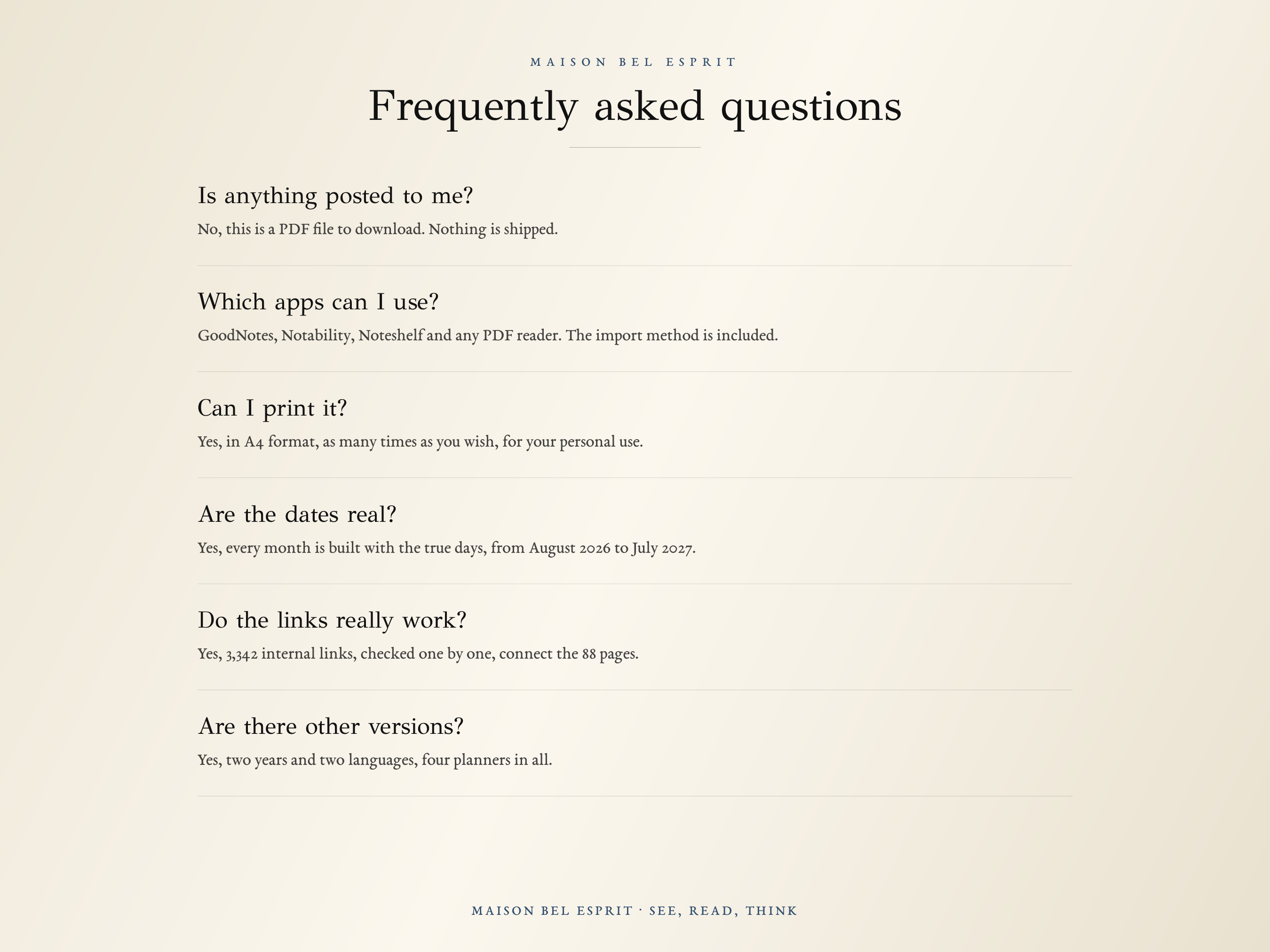 MAISON BEL ESPRIT

Frequently asked questions

Is anything posted to me?

No, this is a PDF file to download. Nothing is shipped.

Which apps can I use?

GoodNotes, Notability, Noteshelf and any PDF reader. The import method is included.

Can I print it?

Yes, in A4 format, as many times as you wish, for your personal use.

Are the dates real?

Yes, every month is built with the true days, from August 2026 to July 2027.

Do the links really work?

Yes, 3,342 internal links, checked one by one, connect the 88 pages.

Are there other versions?

Yes, two years and two languages, four planners in all.

MAISON BEL ESPRIT · SEE, READ, THINK